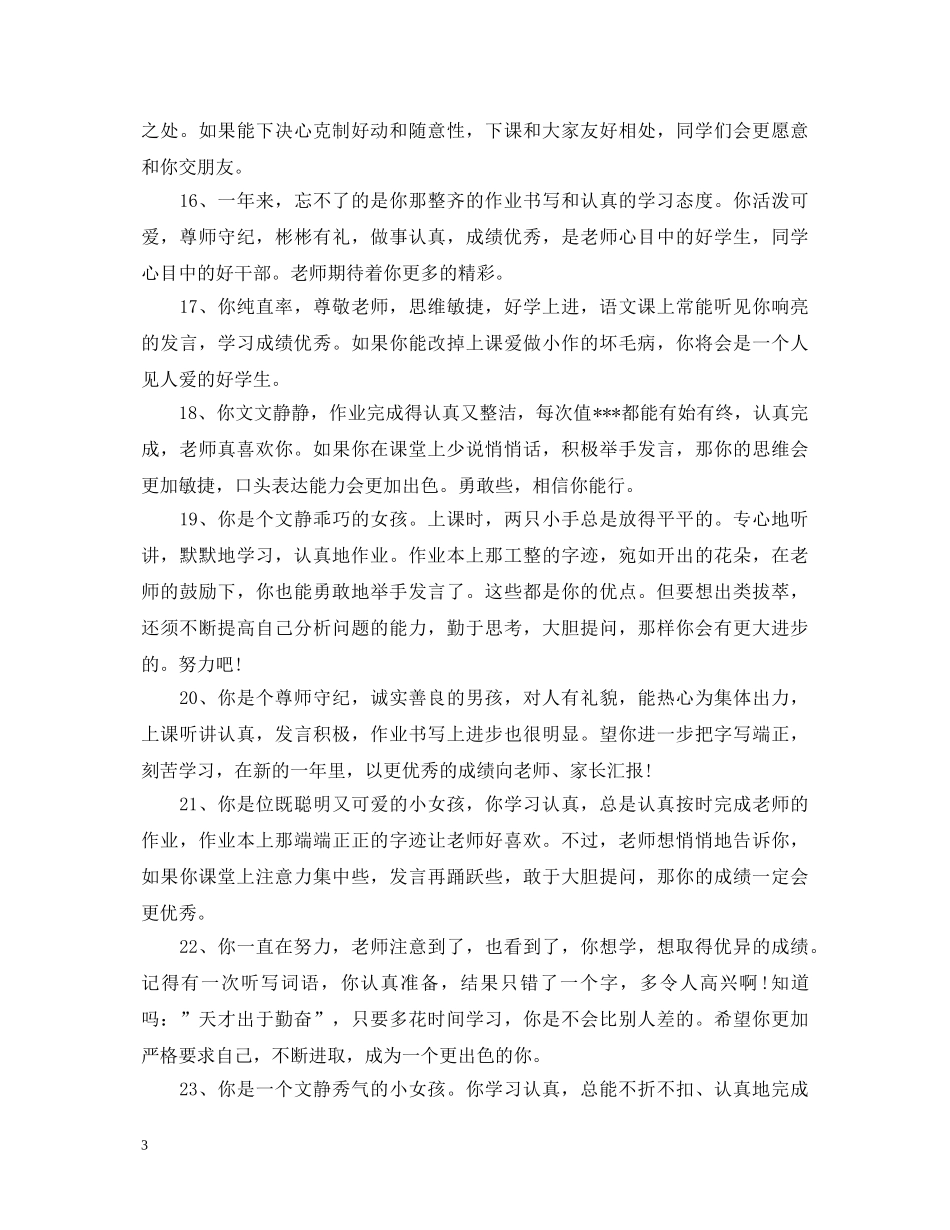 之处。如果能下决心克制好动和随意性，下课和大家友好相处，同学们会更愿意和你交朋友。

16、一年来，忘不了的是你那整齐的作业书写和认真的学习态度。你活泼可爱，尊师守纪，彬彬有礼，做事认真，成绩优秀，是老师心目中的好学生，同学心目中的好干部。老师期待着你更多的精彩。

17、你纯直率，尊敬老师，思维敏捷，好学上进，语文课上常能听见你响亮的发言，学习成绩优秀。如果你能改掉上课爱做小作的坏毛病，你将会是一个人见人爱的好学生。

18、你文文静静，作业完成得认真又整洁，每次值***都能有始有终，认真完成，老师真喜欢你。如果你在课堂上少说悄悄话，积极举手发言，那你的思维会更加敏捷，口头表达能力会更加出色。勇敢些，相信你能行。

19、你是个文静乖巧的女孩。上课时，两只小手总是放得平平的。专心地听讲，默默地学习，认真地作业。作业本上那工整的字迹，宛如开出的花朵，在老师的鼓励下，你也能勇敢地举手发言了。这些都是你的优点。但要想出类拔萃，还须不断提高自己分析问题的能力，勤于思考，大胆提问，那样你会有更大进步的。努力吧！

20、你是个尊师守纪，诚实善良的男孩，对人有礼貌，能热心为集体出力，上课听讲认真，发言积极，作业书写上进步也很明显。望你进一步把字写端正，刻苦学习，在新的一年里，以更优秀的成绩向老师、家长汇报！

21、你是位既聪明又可爱的小女孩，你学习认真，总是认真按时完成老师的作业，作业本上那端端正正的字迹让老师好喜欢。不过，老师想悄悄地告诉你，如果你课堂上注意力集中些，发言再踊跃些，敢于大胆提问，那你的成绩一定会更优秀。

22、你一直在努力，老师注意到了，也看到了，你想学，想取得优异的成绩。记得有一次听写词语，你认真准备，结果只错了一个字，多令人高兴啊！知道吗：”天才出于勤奋”，只要多花时间学习，你是不会比别人差的。希望你更加严格要求自己，不断进取，成为一个更出色的你。

23、你是一个文静秀气的小女孩。你学习认真，总能不折不扣、认真地完成

3